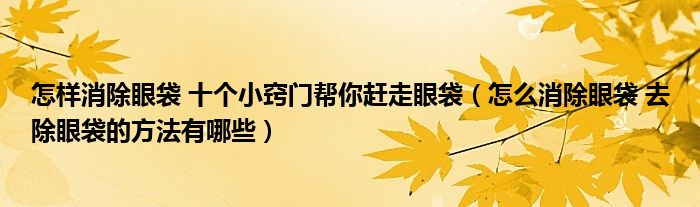 怎样消除眼袋 十个小窍门帮你赶走眼袋（怎么消除眼袋 去除眼袋的方法有哪些）